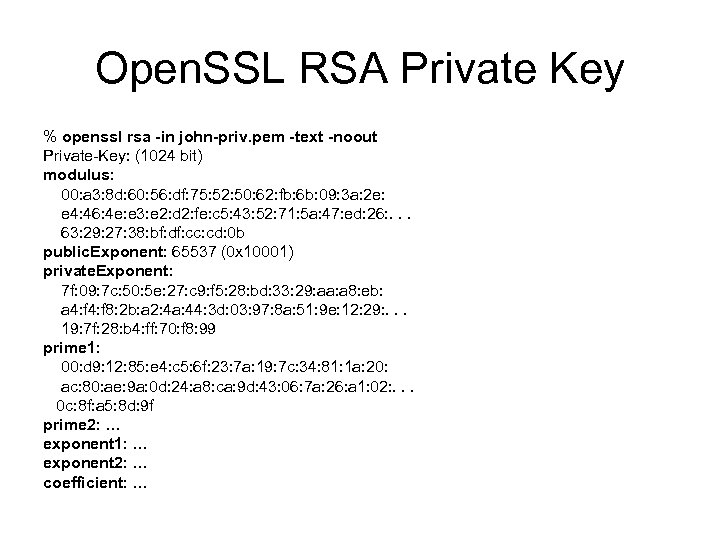 OpenSSL RSA Private Key

% openssl rsa -in john-priv.pem -text -noout
Private-Key: (1024 bit)
modulus:
00:a3:8d:60:56:df:75:52:50:62:fb:6b:09:3a:2e:
e4:46:4e:e3:e2:d2:fe:c5:43:52:71:5a:47:ed:26:. . .
63:29:27:38:bf:df:cc:cd:0b
publicExponent: 65537 (0x10001)
privateExponent:
7f:09:7c:50:5e:27:c9:f5:28:bd:33:29:aa:a8:eb:
a4:f4:f8:2b:a2:4a:44:3d:03:97:8a:51:9e:12:29:. . .
19:7f:28:b4:ff:70:f8:99
prime1:
00:d9:12:85:e4:c5:6f:23:7a:19:7c:34:81:1a:20:
ac:80:ae:9a:0d:24:a8:ca:9d:43:06:7a:26:a1:02:. . .
0c:8f:a5:8d:9f
prime2: …
exponent1: …
exponent2: …
coefficient: …